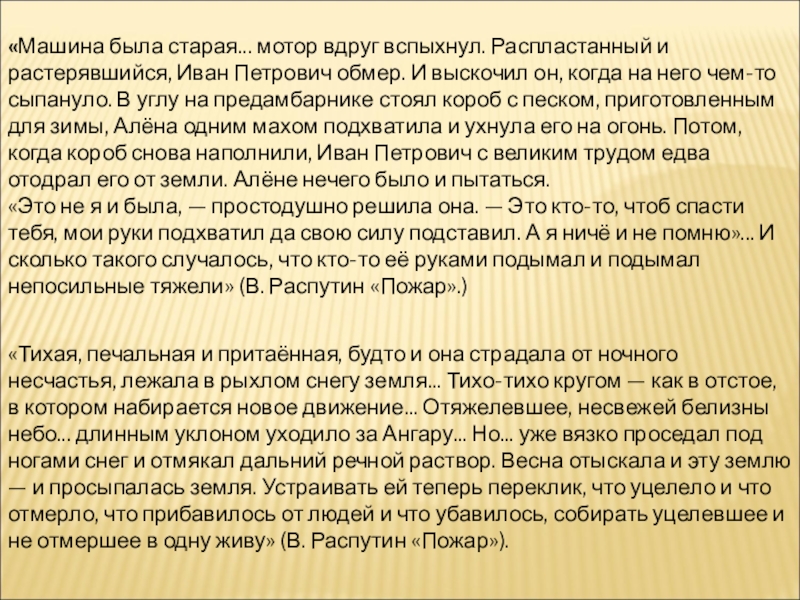 «Машина была старая... мотор вдруг вспыхнул. Распластанный и растерявшийся, Иван Петрович обмер. И выскочил он, когда на него чем-то сыпануло. В углу на предамбарнике стоял короб с песком, приготовленным для зимы, Алёна одним махом подхватила и ухнула его на огонь. Потом, когда короб снова наполнили, Иван Петрович с великим трудом едва отодрал его от земли. Алёне нечего было и пытаться.
«Это не я и была, — простодушно решила она. — Это кто-то, чтоб спасти тебя, мои руки подхватил да свою силу подставил. А я ничё и не помню»... И сколько такого случалось, что кто-то её руками подымал и подымал непосильные тяжели» (В. Распутин «Пожар».)

«Тихая, печальная и притаённая, будто и она страдала от ночного несчастья, лежала в рыхлом снегу земля... Тихо-тихо кругом — как в отстое, в котором набирается новое движение... Отяжелевшее, несвежей белизны небо... длинным уклоном уходило за Ангару... Но... уже вязко проседал под ногами снег и отмякал дальний речной раствор. Весна отыскала и эту землю — и просыпалась земля. Устраивать ей теперь переклик, что уцелело и что отмерло, что прибавилось от людей и что убавилось, собирать уцелевшее и не отмершее в одну живу» (В. Распутин «Пожар»).